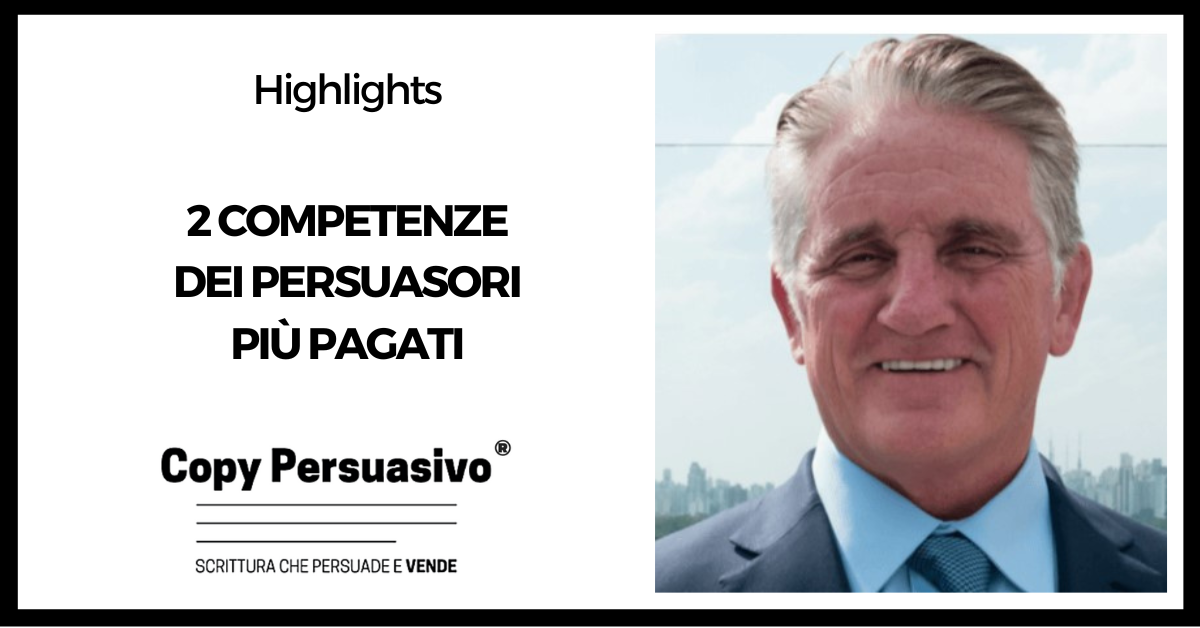 Highlights

2 COMPETENZE DEI PERSUASORI PIÙ PAGATI

Copy Persuasivo®

SCRITTURA CHE PERSUADE E VENDE